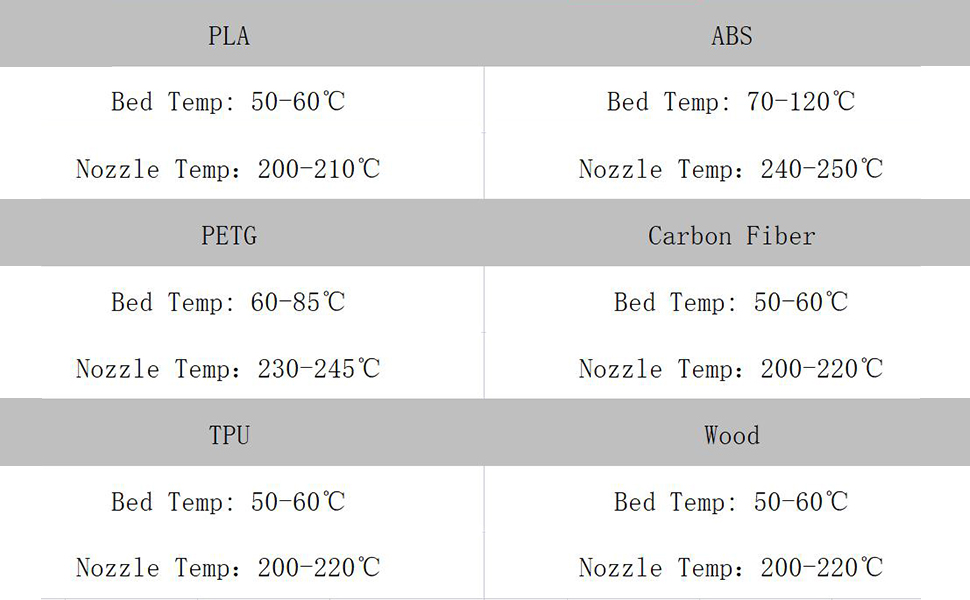 | PLA | ABS |
|---|---|
| Bed Temp: 50-60℃ | Bed Temp: 70-120℃ |
| Nozzle Temp: 200-210℃ | Nozzle Temp: 240-250℃ |
| PETG | Carbon Fiber |
| Bed Temp: 60-85℃ | Bed Temp: 50-60℃ |
| Nozzle Temp: 230-245℃ | Nozzle Temp: 200-220℃ |
| TPU | Wood |
| Bed Temp: 50-60℃ | Bed Temp: 50-60℃ |
| Nozzle Temp: 200-220℃ | Nozzle Temp: 200-220℃ |